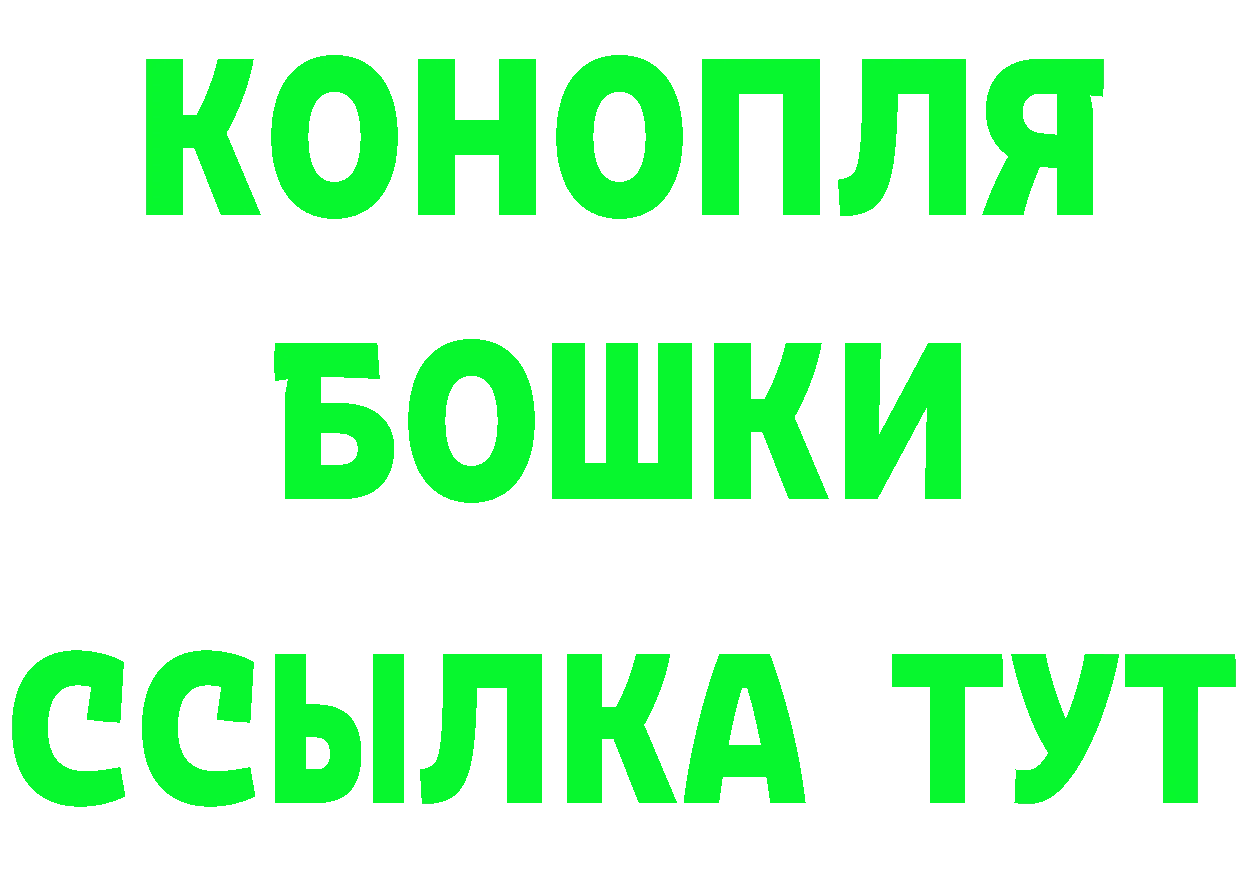 КОНОПЛЯ
БОШКИ
ССЫЛКА ТУТ